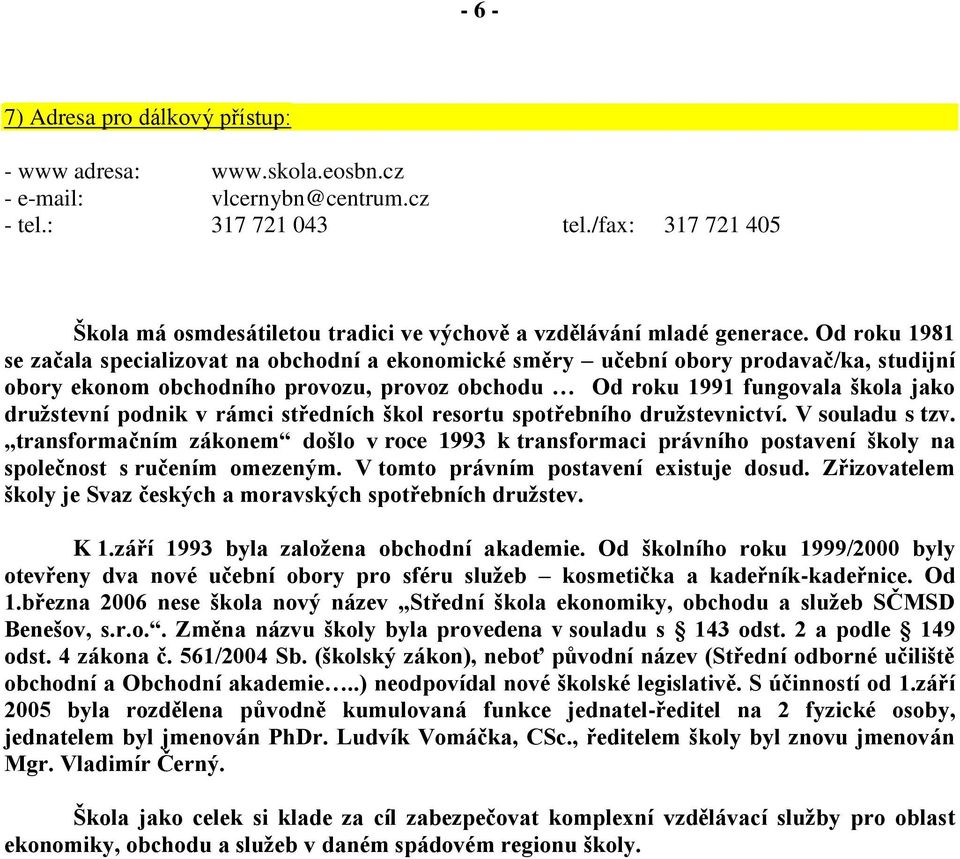 - 6 -

7) Adresa pro dálkový přístup:

- www adresa: www.skola.eosbn.cz
- e-mail: vlcernybn@centrum.cz
- tel.: 317 721 043 tel./fax: 317 721 405

Škola má osmdesátiletou tradici ve výchově a vzdělávání mladé generace. Od roku 1981 se začala specializovat na obchodní a ekonomické směry – učební obory prodavač/ka, studijní obory ekonom obchodního provozu, provoz obchodu … Od roku 1991 fungovala škola jako družstevní podnik v rámci středních škol resortu spotřebního družstevnictví. V souladu s tzv. „transformačním zákonem“ došlo v roce 1993 k transformaci právního postavení školy na společnost s ručením omezeným. V tomto právním postavení existuje dosud. Zřizovatelem školy je Svaz českých a moravských spotřebních družstev.

K 1.září 1993 byla založena obchodní akademie. Od školního roku 1999/2000 byly otevřeny dva nové učební obory pro sféru služeb – kosmetička a kadeřník-kadeřnice. Od 1.března 2006 nese škola nový název „Střední škola ekonomiky, obchodu a služeb SČMSD Benešov, s.r.o.“. Změna názvu školy byla provedena v souladu s § 143 odst. 2 a podle § 149 odst. 4 zákona č. 561/2004 Sb. (školský zákon), neboť původní název (Střední odborné učiliště obchodní a Obchodní akademie…..) neodpovídal nové školské legislativě. S účinností od 1.září 2005 byla rozdělena původně kumulovaná funkce jednatel-ředitel na 2 fyzické osoby, jednatelem byl jmenován PhDr. Ludvík Vomáčka, CSc., ředitelem školy byl znovu jmenován Mgr. Vladimír Černý.

Škola jako celek si klade za cíl zabezpečovat komplexní vzdělávací služby pro oblast ekonomiky, obchodu a služeb v daném spádovém regionu školy.